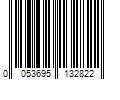 0 053695 132822